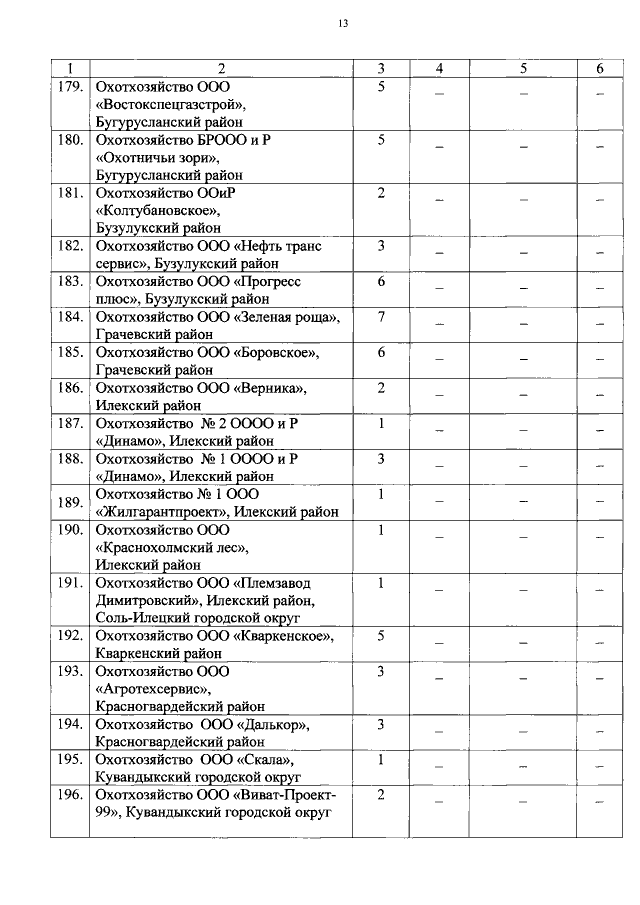 13

| 1 | 2 | 3 | 4 | 5 | 6 |
|---|---|---|---|---|---|
| 179. | Охотхозяйство ООО «Востокспецгазстрой», Бугурусланский район | 5 | – | – | – |
| 180. | Охотхозяйство БРООО и Р «Охотничьи зори», Бугурусланский район | 5 | – | – | – |
| 181. | Охотхозяйство ООиР «Колтубановское», Бузулукский район | 2 | – | – | – |
| 182. | Охотхозяйство ООО «Нефть транс сервис», Бузулукский район | 3 | – | – | – |
| 183. | Охотхозяйство ООО «Прогресс плюс», Бузулукский район | 6 | – | – | – |
| 184. | Охотхозяйство ООО «Зеленая роща», Грачевский район | 7 | – | – | – |
| 185. | Охотхозяйство ООО «Боровское», Грачевский район | 6 | – | – | – |
| 186. | Охотхозяйство ООО «Верника», Илекский район | 2 | – | – | – |
| 187. | Охотхозяйство № 2 ОООО и Р «Динамо», Илекский район | 1 | – | – | – |
| 188. | Охотхозяйство № 1 ОООО и Р «Динамо», Илекский район | 3 | – | – | – |
| 189. | Охотхозяйство № 1 ООО «Жилгарантпроект», Илекский район | 1 | – | – | – |
| 190. | Охотхозяйство ООО «Краснохолмский лес», Илекский район | 1 | – | – | – |
| 191. | Охотхозяйство ООО «Племзавод Димитровский», Илекский район, Соль-Илецкий городской округ | 1 | – | – | – |
| 192. | Охотхозяйство ООО «Кваркенское», Кваркенский район | 5 | – | – | – |
| 193. | Охотхозяйство ООО «Агротехсервис», Красногвардейский район | 3 | – | – | – |
| 194. | Охотхозяйство ООО «Далькор», Красногвардейский район | 3 | – | – | – |
| 195. | Охотхозяйство ООО «Скала», Кувандыкский городской округ | 1 | – | – | – |
| 196. | Охотхозяйство ООО «Виват-Проект-99», Кувандыкский городской округ | 2 | – | – | – |